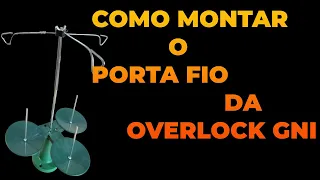 COMO MONTAR
O
PORTA FIO
DA
OVERLOCK GNI